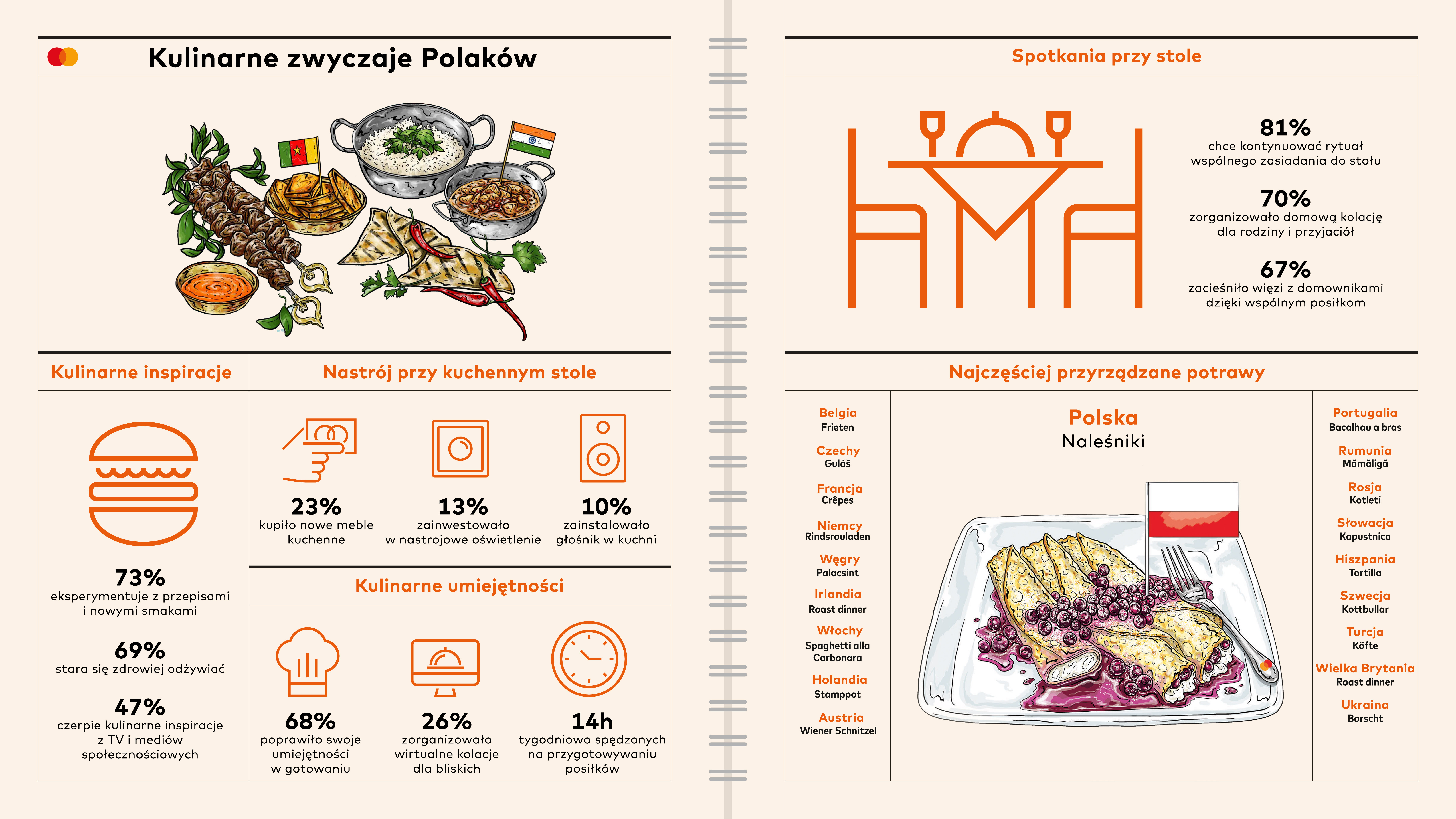 Kulinarne zwyczaje Polaków

Kulinarne inspiracje

73%
eksperymentuje z przepisami i nowymi smakami

69%
stara się zdrowiej odżywiać

47%
czerpie kulinarne inspiracje z TV i mediów społecznościowych

Nastrój przy kuchennym stole

23%
kupiło nowe meble kuchenne

13%
zainwestowało w nastrojowe oświetlenie

10%
zainstalowało głośnik w kuchni

Kulinarne umiejętności

68%
poprawiło swoje umiejętności w gotowaniu

26%
zorganizowało wirtualne kolacje dla bliskich

14h
tygodniowo spędzonych na przygotowywaniu posiłków

Spotkania przy stole

81%
chce kontynuować rytuał wspólnego zasiadania do stołu

70%
zorganizowało domową kolację dla rodziny i przyjaciół

67%
zacieśniło więzi z domownikami dzięki wspólnym posiłkom

Najczęściej przyrządzane potrawy

Belgia
Frieten

Czechy
Guláš

Francja
Crêpes

Niemcy
Rindsrouladen

Węgry
Palacsint

Irlandia
Roast dinner

Włochy
Spaghetti alla Carbonara

Holandia
Stamppot

Austria
Wiener Schnitzel

Polska
Naleśniki

Portugalia
Bacalhau a bras

Rumunia
Mămăligă

Rosja
Kotleti

Słowacja
Kapustnica

Hiszpania
Tortilla

Szwecja
Kottbullar

Turcja
Köfte

Wielka Brytania
Roast dinner

Ukraina
Borscht